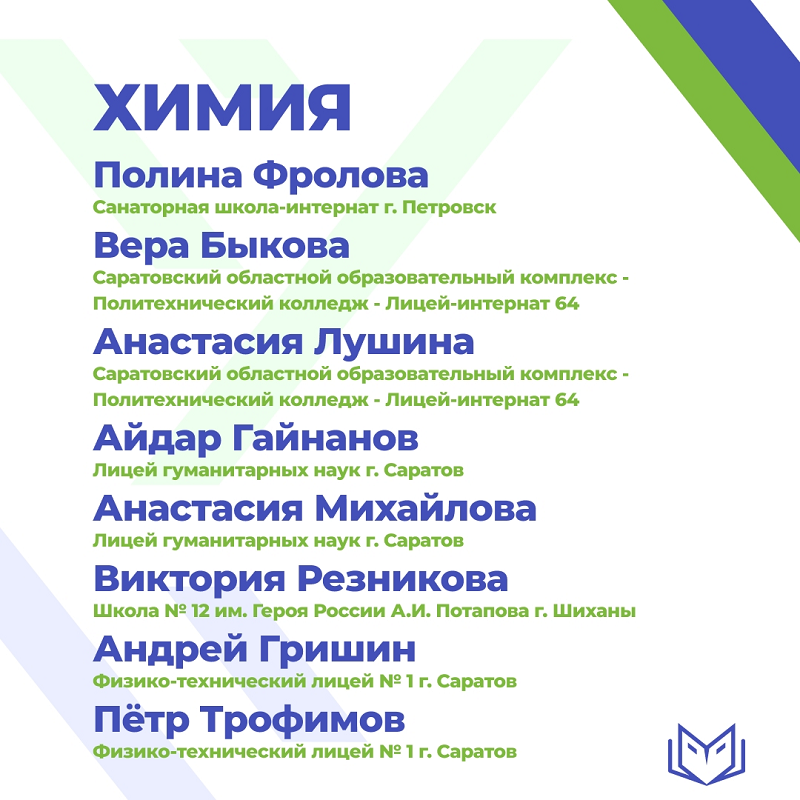 ХИМИЯ

Полина Фролова
Санаторная школа-интернат г. Петровск

Вера Быкова
Саратовский областной образовательный комплекс - Политехнический колледж - Лицей-интернат 64

Анастасия Лушина
Саратовский областной образовательный комплекс - Политехнический колледж - Лицей-интернат 64

Айдар Гайнанов
Лицей гуманитарных наук г. Саратов

Анастасия Михайлова
Лицей гуманитарных наук г. Саратов

Виктория Резникова
Школа № 12 им. Героя России А.И. Потапова г. Шиханы

Андрей Гришин
Физико-технический лицей № 1 г. Саратов

Пётр Трофимов
Физико-технический лицей № 1 г. Саратов